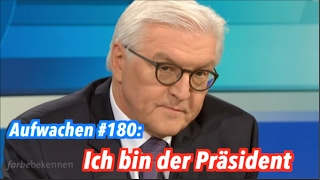 Aufwachen #180:
Ich bin der Präsident
farbebekennen